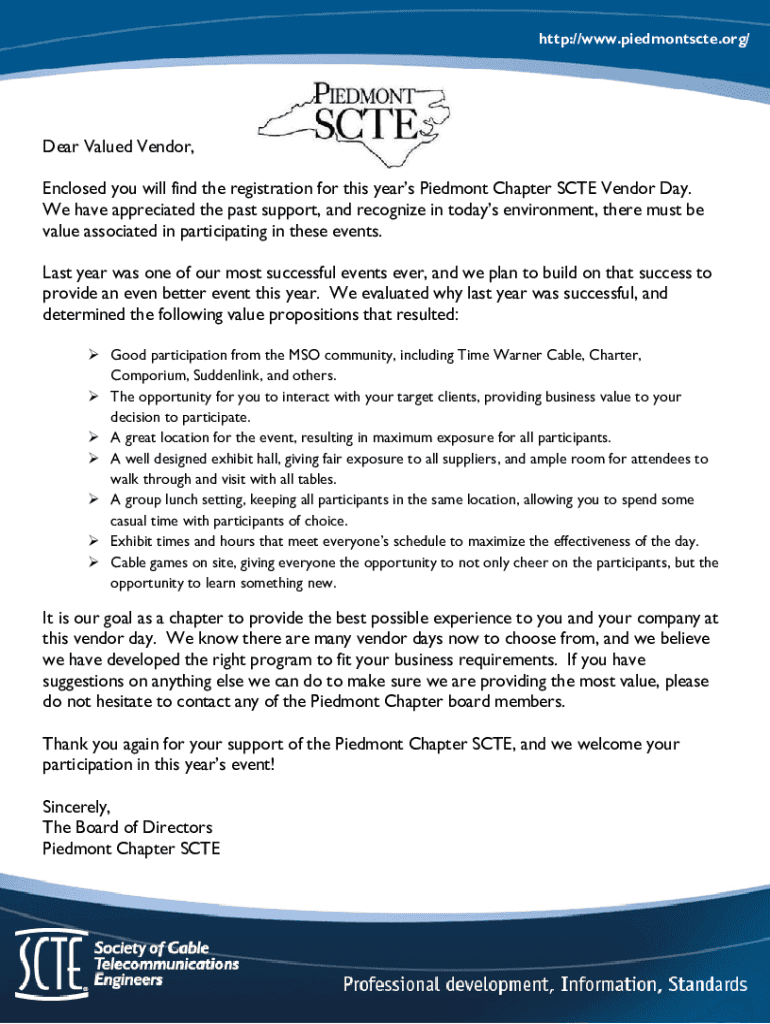 http://www.piedmontscte.org/

PIEDMONT SCTE

Dear Valued Vendor,

Enclosed you will find the registration for this year's Piedmont Chapter SCTE Vendor Day. We have appreciated the past support, and recognize in today's environment, there must be value associated in participating in these events.

Last year was one of our most successful events ever, and we plan to build on that success to provide an even better event this year. We evaluated why last year was successful, and determined the following value propositions that resulted:

➢ Good participation from the MSO community, including Time Warner Cable, Charter, Comporium, Suddenlink, and others.
➢ The opportunity for you to interact with your target clients, providing business value to your decision to participate.
➢ A great location for the event, resulting in maximum exposure for all participants.
➢ A well designed exhibit hall, giving fair exposure to all suppliers, and ample room for attendees to walk through and visit with all tables.
➢ A group lunch setting, keeping all participants in the same location, allowing you to spend some casual time with participants of choice.
➢ Exhibit times and hours that meet everyone's schedule to maximize the effectiveness of the day.
➢ Cable games on site, giving everyone the opportunity to not only cheer on the participants, but the opportunity to learn something new.

It is our goal as a chapter to provide the best possible experience to you and your company at this vendor day. We know there are many vendor days now to choose from, and we believe we have developed the right program to fit your business requirements. If you have suggestions on anything else we can do to make sure we are providing the most value, please do not hesitate to contact any of the Piedmont Chapter board members.

Thank you again for your support of the Piedmont Chapter SCTE, and we welcome your participation in this year's event!

Sincerely,
The Board of Directors
Piedmont Chapter SCTE

SCTE Society of Cable Telecommunications Engineers

Professional development, Information, Standards